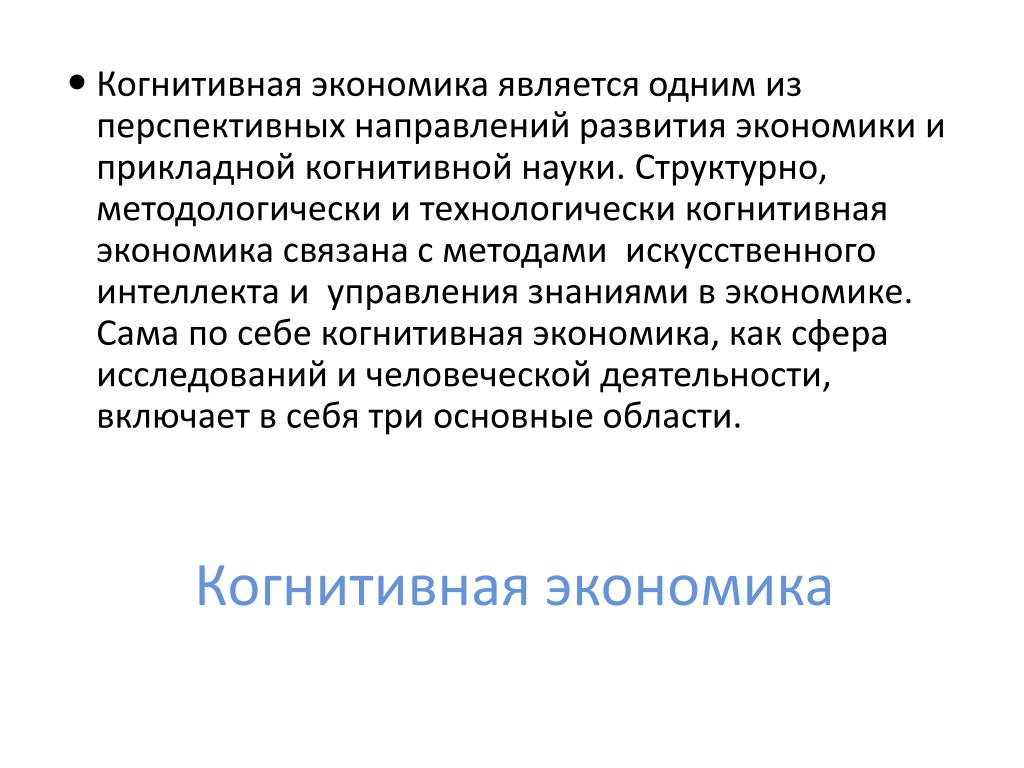 • Когнитивная экономика является одним из перспективных направлений развития экономики и прикладной когнитивной науки. Структурно, методологически и технологически когнитивная экономика связана с методами искусственного интеллекта и управления знаниями в экономике. Сама по себе когнитивная экономика, как сфера исследований и человеческой деятельности, включает в себя три основные области.

Когнитивная экономика